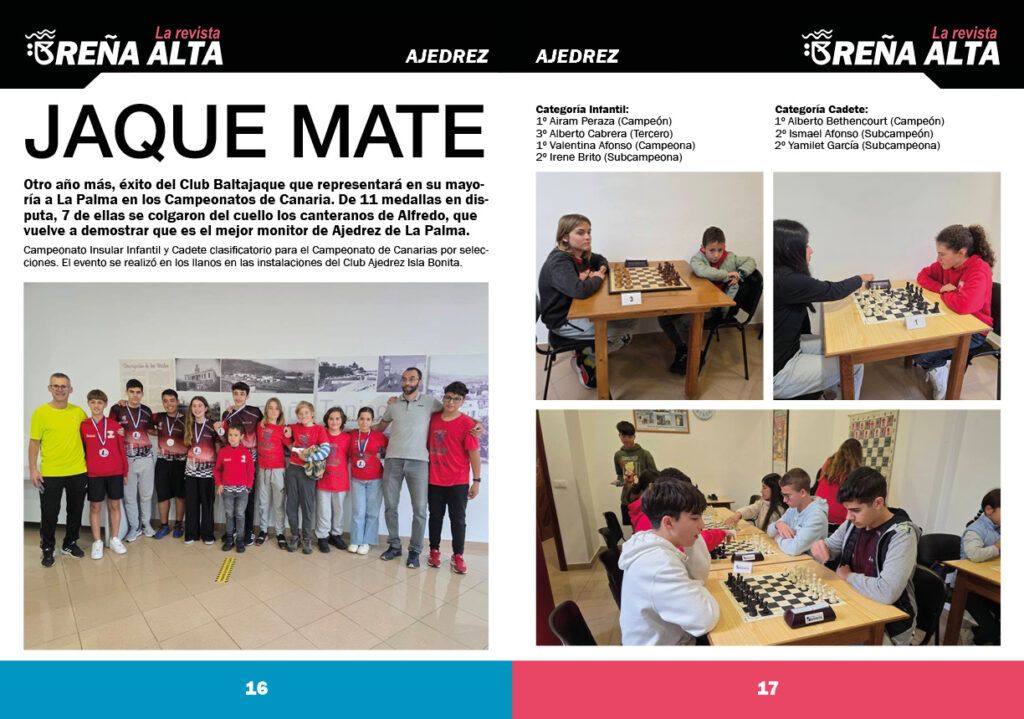 La revista
BREÑA ALTA

AJEDREZ

JAQUE MATE

Otro año más, éxito del Club Baltajaque que representará en su mayoría a La Palma en los Campeonatos de Canaria. De 11 medallas en disputa, 7 de ellas se colgaron del cuello los canteranos de Alfredo, que vuelve a demostrar que es el mejor monitor de Ajedrez de La Palma.

Campeonato Insular Infantil y Cadete clasificatorio para el Campeonato de Canarias por selecciones. El evento se realizó en los llanos en las instalaciones del Club Ajedrez Isla Bonita.

16

AJEDREZ

La revista
BREÑA ALTA

Categoría Infantil:
1º Airam Peraza (Campeón)
3º Alberto Cabrera (Tercero)
1º Valentina Afonso (Campeona)
2º Irene Brito (Subcampeona)

Categoría Cadete:
1º Alberto Bethencourt (Campeón)
2º Ismael Afonso (Subcampeón)
2º Yamilet García (Subcampeona)

3

1

17